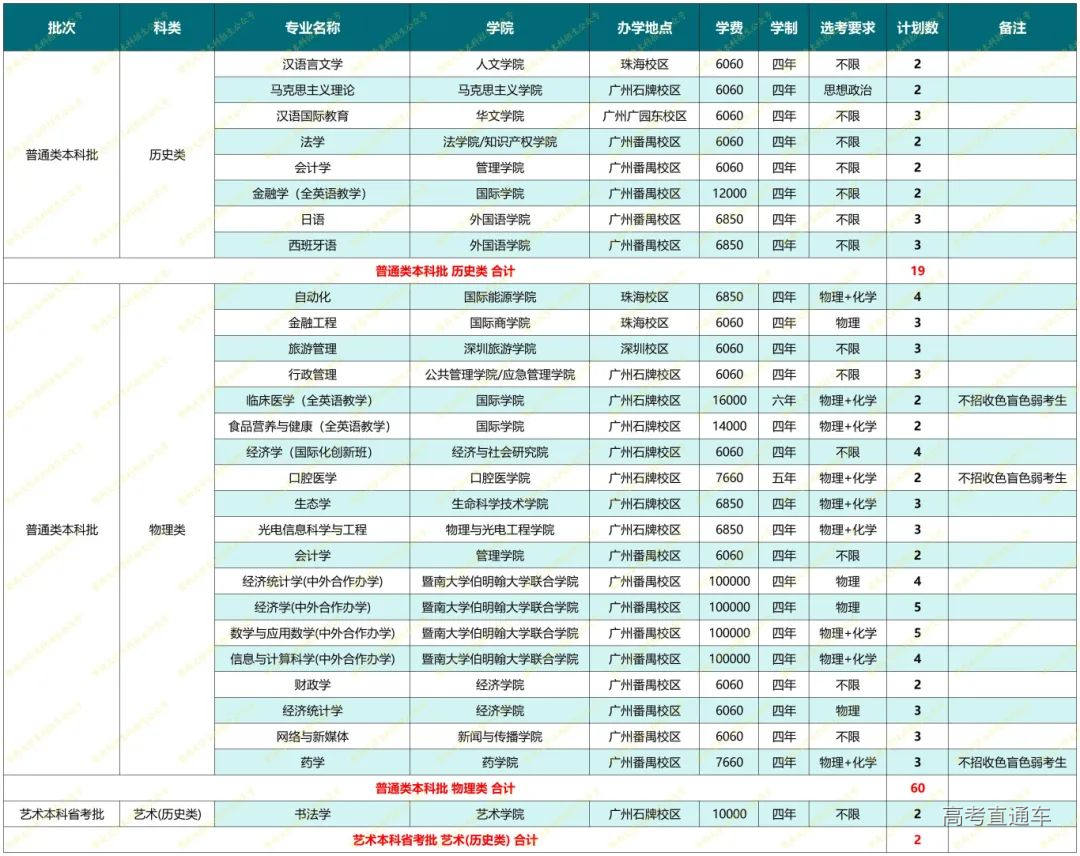 | 批次 | 科类 | 专业名称 | 学院 | 办学地点 | 学费 | 学制 | 选考要求 | 计划数 | 备注 |
|---|---|---|---|---|---|---|---|---|---|
| 普通类本科批 | 历史类 | 汉语言文学 | 人文学院 | 珠海校区 | 6060 | 四年 | 不限 | 2 | |
| | | 马克思主义理论 | 马克思主义学院 | 广州石牌校区 | 6060 | 四年 | 思想政治 | 2 | |
| | | 汉语国际教育 | 华文学院 | 广州广园东校区 | 6060 | 四年 | 不限 | 3 | |
| | | 法学 | 法学院/知识产权学院 | 广州番禺校区 | 6060 | 四年 | 不限 | 2 | |
| | | 会计学 | 管理学院 | 广州番禺校区 | 6060 | 四年 | 不限 | 2 | |
| | | 金融学（全英语教学） | 国际学院 | 广州番禺校区 | 12000 | 四年 | 不限 | 2 | |
| | | 日语 | 外国语学院 | 广州番禺校区 | 6850 | 四年 | 不限 | 3 | |
| | | 西班牙语 | 外国语学院 | 广州番禺校区 | 6850 | 四年 | 不限 | 3 | |
| 普通类本科批 历史类 合计 | | | | | | | | 19 | |
| 普通类本科批 | 物理类 | 自动化 | 国际能源学院 | 珠海校区 | 6850 | 四年 | 物理+化学 | 4 | |
| | | 金融工程 | 国际商学院 | 珠海校区 | 6060 | 四年 | 物理 | 3 | |
| | | 旅游管理 | 深圳旅游学院 | 深圳校区 | 6060 | 四年 | 不限 | 3 | |
| | | 行政管理 | 公共管理学院/应急管理学院 | 广州石牌校区 | 6060 | 四年 | 不限 | 3 | |
| | | 临床医学（全英语教学） | 国际学院 | 广州石牌校区 | 16000 | 六年 | 物理+化学 | 2 | 不招收色盲色弱考生 |
| | | 食品营养与健康（全英语教学） | 国际学院 | 广州石牌校区 | 14000 | 四年 | 物理+化学 | 2 | |
| | | 经济学（国际化创新班） | 经济与社会研究院 | 广州石牌校区 | 6060 | 四年 | 不限 | 4 | |
| | | 口腔医学 | 口腔医学院 | 广州石牌校区 | 7660 | 五年 | 物理+化学 | 2 | 不招收色盲色弱考生 |
| | | 生态学 | 生命科学技术学院 | 广州石牌校区 | 6850 | 四年 | 物理+化学 | 3 | |
| | | 光电信息科学与工程 | 物理与光电工程学院 | 广州石牌校区 | 6850 | 四年 | 物理+化学 | 3 | |
| | | 会计学 | 管理学院 | 广州番禺校区 | 6060 | 四年 | 不限 | 2 | |
| | | 经济统计学(中外合作办学) | 暨南大学伯明翰大学联合学院 | 广州番禺校区 | 100000 | 四年 | 物理 | 4 | |
| | | 经济学(中外合作办学) | 暨南大学伯明翰大学联合学院 | 广州番禺校区 | 100000 | 四年 | 物理 | 5 | |
| | | 数学与应用数学(中外合作办学) | 暨南大学伯明翰大学联合学院 | 广州番禺校区 | 100000 | 四年 | 物理+化学 | 5 | |
| | | 信息与计算科学(中外合作办学) | 暨南大学伯明翰大学联合学院 | 广州番禺校区 | 100000 | 四年 | 物理+化学 | 4 | |
| | | 财政学 | 经济学院 | 广州番禺校区 | 6060 | 四年 | 不限 | 2 | |
| | | 经济统计学 | 经济学院 | 广州番禺校区 | 6060 | 四年 | 物理 | 3 | |
| | | 网络与新媒体 | 新闻与传播学院 | 广州番禺校区 | 6060 | 四年 | 不限 | 3 | |
| | | 药学 | 药学院 | 广州番禺校区 | 7660 | 四年 | 物理+化学 | 3 | 不招收色盲色弱考生 |
| 普通类本科批 物理类 合计 | | | | | | | | 60 | |
| 艺术本科省考批 | 艺术(历史类) | 书法学 | 艺术学院 | 广州石牌校区 | 10000 | 四年 | 不限 | 2 | |
| 艺术本科省考批 艺术(历史类) 合计 | | | | | | | | 2 | |

高考直通车